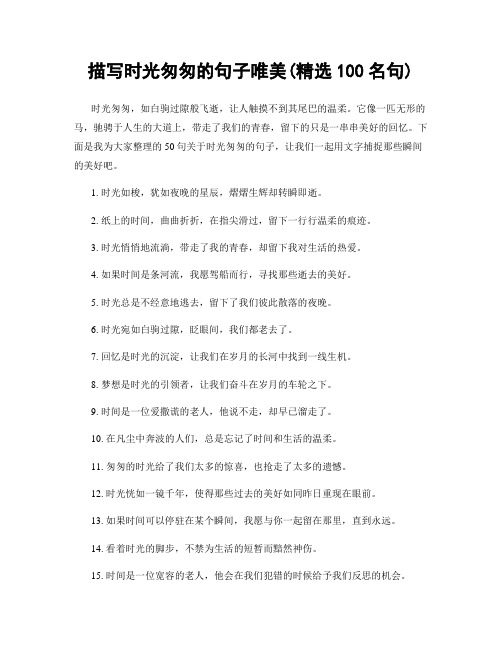 描写时光匆匆的句子唯美(精选 100 名句)

时光匆匆，如白驹过隙般飞逝，让人触摸不到其尾巴的温柔。它像一匹无形的马，驰骋于人生的大道上，带走了我们的青春，留下的只是一串串美好的回忆。下面是我为大家整理的 50 句关于时光匆匆的句子，让我们一起用文字捕捉那些瞬间的美好吧。

1. 时光如梭，犹如夜晚的星辰，熠熠生辉却转瞬即逝。

2. 纸上的时间，曲曲折折，在指尖滑过，留下一行行温柔的痕迹。

3. 时光悄悄地流淌，带走了我的青春，却留下我对生活的热爱。

4. 如果时间是条河流，我愿驾船而行，寻找那些逝去的美好。

5. 时光总是不经意地逃去，留下了我们彼此散落的夜晚。

6. 时光宛如白驹过隙，眨眼间，我们都老去了。

7. 回忆是时光的沉淀，让我们在岁月的长河中找到一线生机。

8. 梦想是时光的引领者，让我们奋斗在岁月的车轮之下。

9. 时间是一位爱撒谎的老人，他说不走，却早已溜走了。

10. 在凡尘中奔波的人们，总是忘记了时间和生活的温柔。

11. 匆匆的时光给了我们太多的惊喜，也抢走了太多的遗憾。

12. 时光恍如一镜千年，使得那些过去的美好如同昨日重现在眼前。

13. 如果时间可以停驻在某个瞬间，我愿与你一起留在那里，直到永远。

14. 看着时光的脚步，不禁为生活的短暂而黯然神伤。

15. 时间是一位宽容的老人，他会在我们犯错的时候给予我们反思的机会。